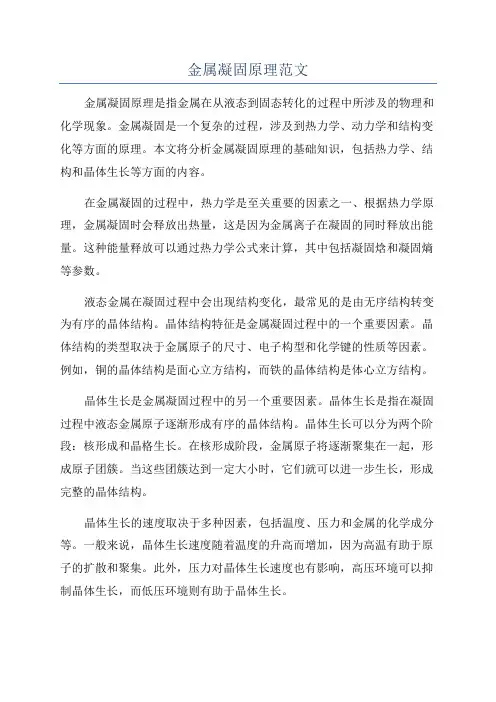 金属凝固原理范文

金属凝固原理是指金属在从液态到固态转化的过程中所涉及的物理和化学现象。金属凝固是一个复杂的过程，涉及到热力学、动力学和结构变化等方面的原理。本文将分析金属凝固原理的基础知识，包括热力学、结构和晶体生长等方面的内容。

在金属凝固的过程中，热力学是至关重要的因素之一、根据热力学原理，金属凝固时会释放出热量，这是因为金属离子在凝固的同时释放出能量。这种能量释放可以通过热力学公式来计算，其中包括凝固焓和凝固熵等参数。

液态金属在凝固过程中会出现结构变化，最常见的是由无序结构转变为有序的晶体结构。晶体结构特征是金属凝固过程中的一个重要因素。晶体结构的类型取决于金属原子的尺寸、电子构型和化学键的性质等因素。例如，铜的晶体结构是面心立方结构，而铁的晶体结构是体心立方结构。

晶体生长是金属凝固过程中的另一个重要因素。晶体生长是指在凝固过程中液态金属原子逐渐形成有序的晶体结构。晶体生长可以分为两个阶段：核形成和晶格生长。在核形成阶段，金属原子将逐渐聚集在一起，形成原子团簇。当这些团簇达到一定大小时，它们就可以进一步生长，形成完整的晶体结构。

晶体生长的速度取决于多种因素，包括温度、压力和金属的化学成分等。一般来说，晶体生长速度随着温度的升高而增加，因为高温有助于原子的扩散和聚集。此外，压力对晶体生长速度也有影响，高压环境可以抑制晶体生长，而低压环境则有助于晶体生长。